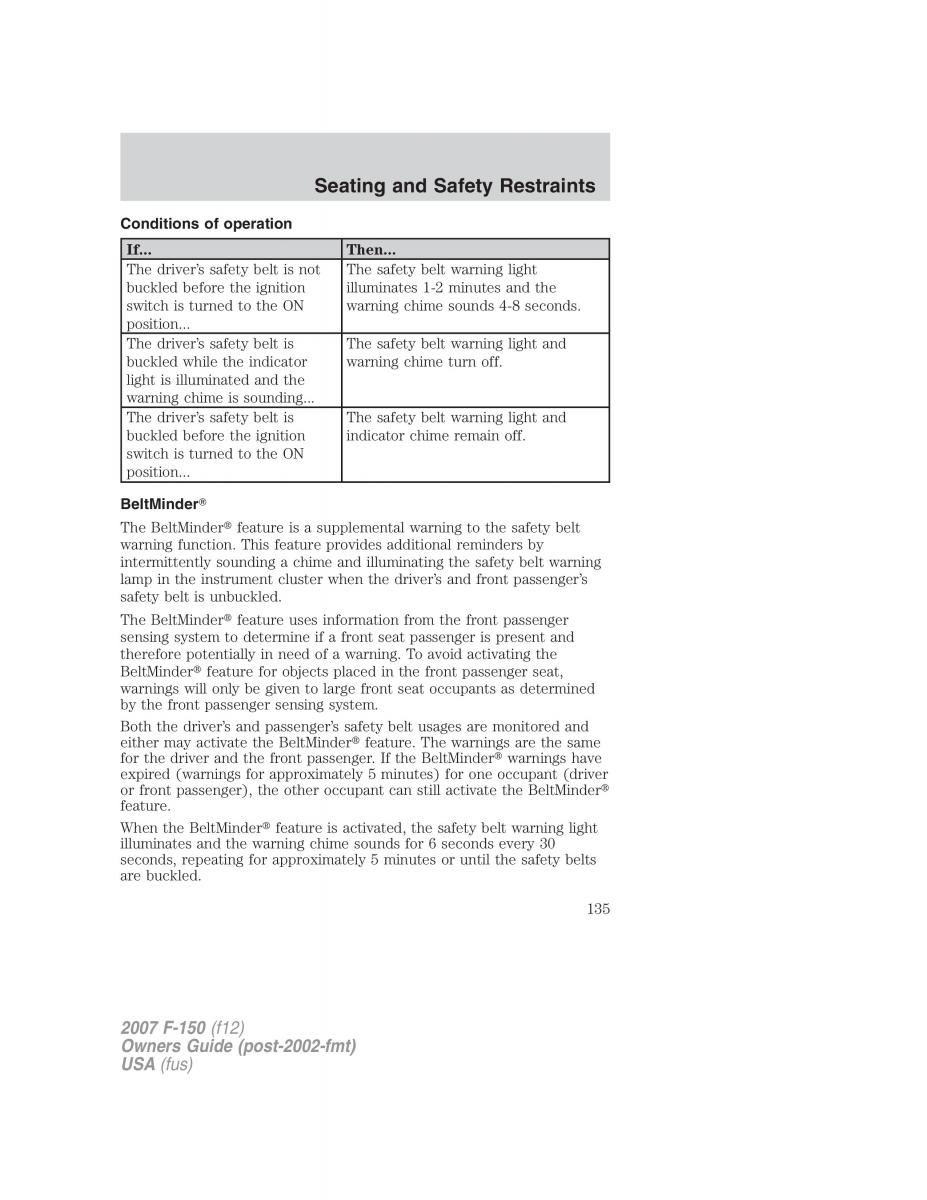 Seating and Safety Restraints

Conditions of operation

| If... | Then... |
|---|---|
| The driver's safety belt is not buckled before the ignition switch is turned to the ON position... | The safety belt warning light illuminates 1-2 minutes and the warning chime sounds 4-8 seconds. |
| The driver's safety belt is buckled while the indicator light is illuminated and the warning chime is sounding... | The safety belt warning light and warning chime turn off. |
| The driver's safety belt is buckled before the ignition switch is turned to the ON position... | The safety belt warning light and indicator chime remain off. |

BeltMinder®

The BeltMinder® feature is a supplemental warning to the safety belt warning function. This feature provides additional reminders by intermittently sounding a chime and illuminating the safety belt warning lamp in the instrument cluster when the driver's and front passenger's safety belt is unbuckled.

The BeltMinder® feature uses information from the front passenger sensing system to determine if a front seat passenger is present and therefore potentially in need of a warning. To avoid activating the BeltMinder® feature for objects placed in the front passenger seat, warnings will only be given to large front seat occupants as determined by the front passenger sensing system.

Both the driver's and passenger's safety belt usages are monitored and either may activate the BeltMinder® feature. The warnings are the same for the driver and the front passenger. If the BeltMinder® warnings have expired (warnings for approximately 5 minutes) for one occupant (driver or front passenger), the other occupant can still activate the BeltMinder® feature.

When the BeltMinder® feature is activated, the safety belt warning light illuminates and the warning chime sounds for 6 seconds every 30 seconds, repeating for approximately 5 minutes or until the safety belts are buckled.

135

2007 F-150 (f12)
Owners Guide (post-2002-fmt)
USA (fus)